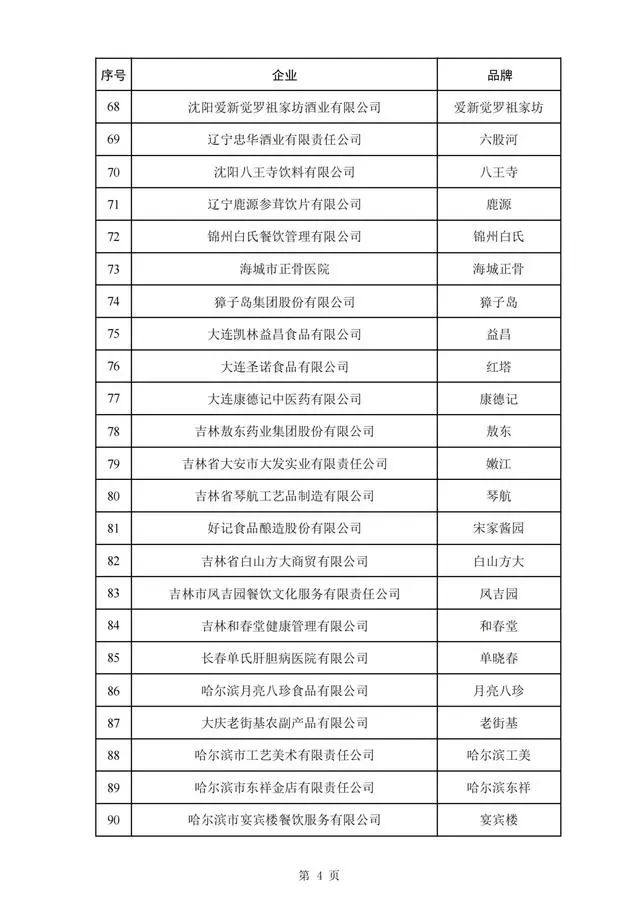 | 序号 | 企业 | 品牌 |
|---|---|---|
| 68 | 沈阳爱新觉罗祖家坊酒业有限公司 | 爱新觉罗祖家坊 |
| 69 | 辽宁忠华酒业有限责任公司 | 六股河 |
| 70 | 沈阳八王寺饮料有限公司 | 八王寺 |
| 71 | 辽宁鹿源参茸饮片有限公司 | 鹿源 |
| 72 | 锦州白氏餐饮管理有限公司 | 锦州白氏 |
| 73 | 海城市正骨医院 | 海城正骨 |
| 74 | 獐子岛集团股份有限公司 | 獐子岛 |
| 75 | 大连凯林益昌食品有限公司 | 益昌 |
| 76 | 大连圣诺食品有限公司 | 红塔 |
| 77 | 大连康德记中医药有限公司 | 康德记 |
| 78 | 吉林敖东药业集团股份有限公司 | 敖东 |
| 79 | 吉林省大安市大发实业有限责任公司 | 嫩江 |
| 80 | 吉林省琴航工艺品制造有限公司 | 琴航 |
| 81 | 好记食品酿造股份有限公司 | 宋家酱园 |
| 82 | 吉林省白山方大商贸有限公司 | 白山方大 |
| 83 | 吉林市凤吉园餐饮文化服务有限责任公司 | 凤吉园 |
| 84 | 吉林和春堂健康管理有限公司 | 和春堂 |
| 85 | 长春单氏肝胆病医院有限公司 | 单晓春 |
| 86 | 哈尔滨月亮八珍食品有限公司 | 月亮八珍 |
| 87 | 大庆老街基农副产品有限公司 | 老街基 |
| 88 | 哈尔滨市工艺美术有限责任公司 | 哈尔滨工美 |
| 89 | 哈尔滨市东祥金店有限责任公司 | 哈尔滨东祥 |
| 90 | 哈尔滨市宴宾楼餐饮服务有限公司 | 宴宾楼 |

第 4 页